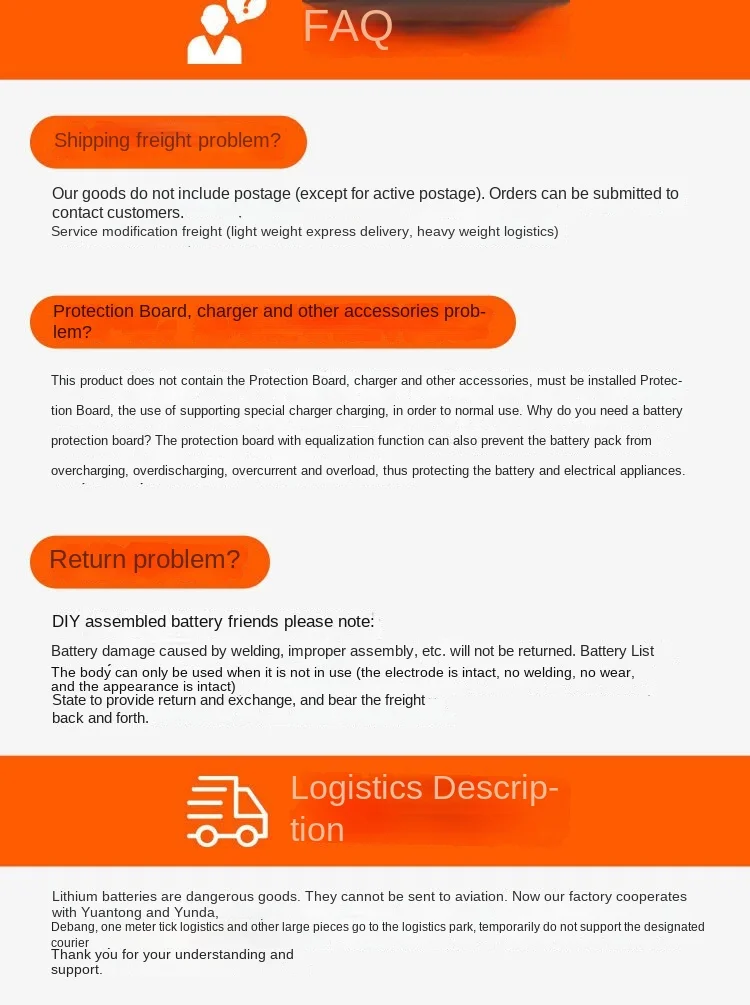 FAQ

Shipping freight problem?

Our goods do not include postage (except for active postage). Orders can be submitted to contact customers.
Service modification freight (light weight express delivery, heavy weight logistics)

Protection Board, charger and other accessories problem?

This product does not contain the Protection Board, charger and other accessories, must be installed Protection Board, the use of supporting special charger charging, in order to normal use. Why do you need a battery protection board? The protection board with equalization function can also prevent the battery pack from overcharging, overdischarging, overcurrent and overload, thus protecting the battery and electrical appliances.

Return problem?

DIY assembled battery friends please note:
Battery damage caused by welding, improper assembly, etc. will not be returned. Battery List
The body can only be used when it is not in use (the electrode is intact, no welding, no wear, and the appearance is intact)
State to provide return and exchange, and bear the freight back and forth.

Logistics Description

Lithium batteries are dangerous goods. They cannot be sent to aviation. Now our factory cooperates with Yuantong and Yunda,
Debang, one meter tick logistics and other large pieces go to the logistics park, temporarily do not support the designated courier
Thank you for your understanding and support.